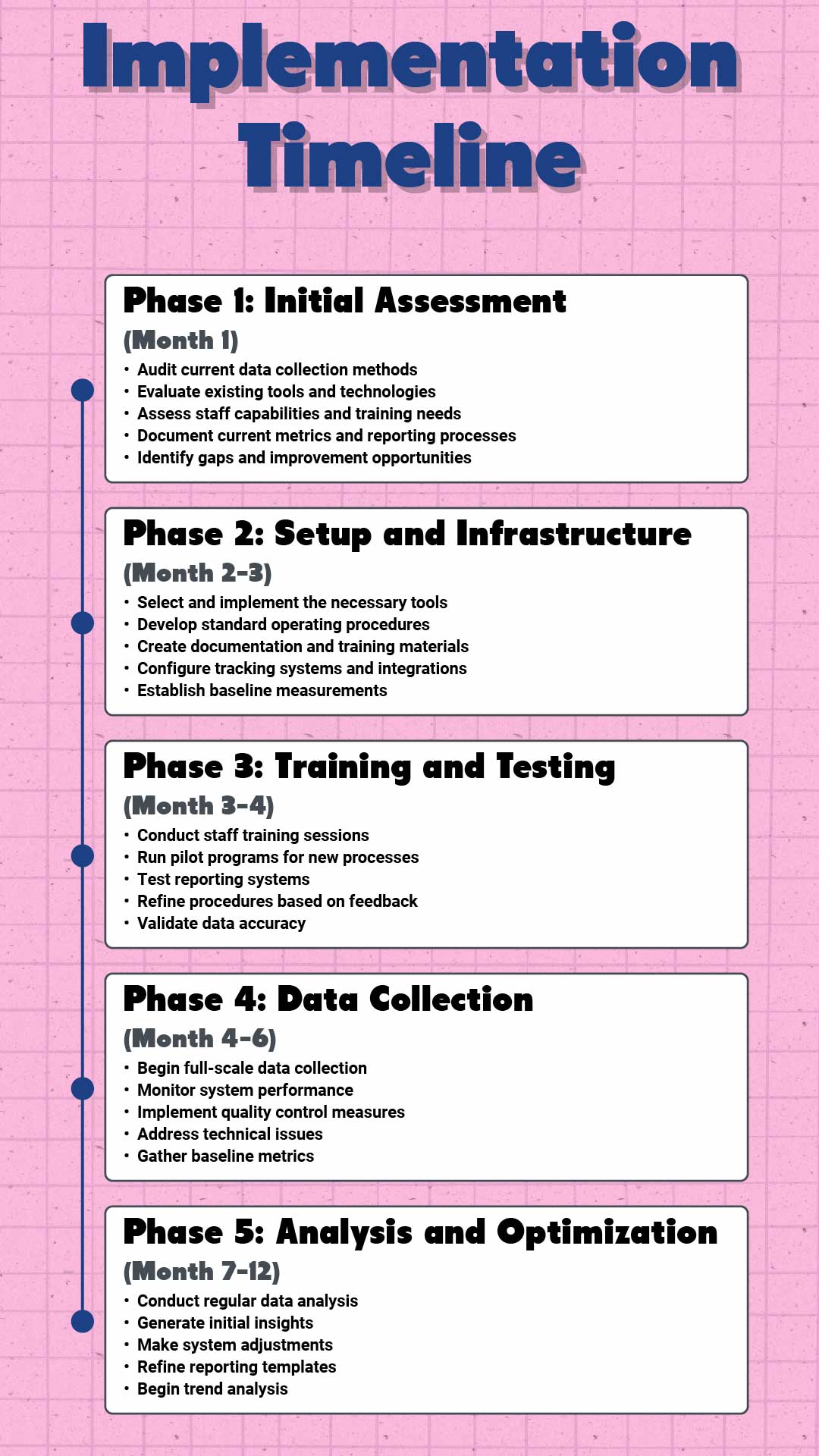 Implementation Timeline

Phase 1: Initial Assessment
(Month 1)
• Audit current data collection methods
• Evaluate existing tools and technologies
• Assess staff capabilities and training needs
• Document current metrics and reporting processes
• Identify gaps and improvement opportunities

Phase 2: Setup and Infrastructure
(Month 2-3)
• Select and implement the necessary tools
• Develop standard operating procedures
• Create documentation and training materials
• Configure tracking systems and integrations
• Establish baseline measurements

Phase 3: Training and Testing
(Month 3-4)
• Conduct staff training sessions
• Run pilot programs for new processes
• Test reporting systems
• Refine procedures based on feedback
• Validate data accuracy

Phase 4: Data Collection
(Month 4-6)
• Begin full-scale data collection
• Monitor system performance
• Implement quality control measures
• Address technical issues
• Gather baseline metrics

Phase 5: Analysis and Optimization
(Month 7-12)
• Conduct regular data analysis
• Generate initial insights
• Make system adjustments
• Refine reporting templates
• Begin trend analysis